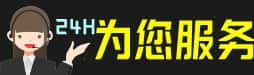 24H为您服务